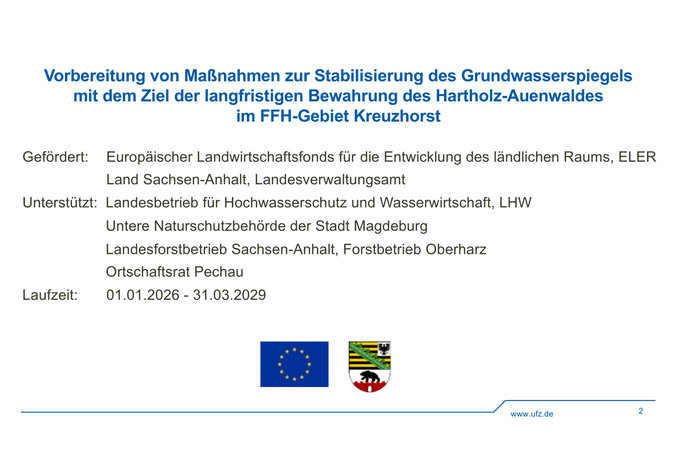 Vorbereitung von Maßnahmen zur Stabilisierung des Grundwasserspiegels mit dem Ziel der langfristigen Bewahrung des Hartholz-Auenwaldes im FFH-Gebiet Kreuzhorst

Gefördert: Europäischer Landwirtschaftsfonds für die Entwicklung des ländlichen Raums, ELER
Land Sachsen-Anhalt, Landesverwaltungsamt

Unterstützt: Landesbetrieb für Hochwasserschutz und Wasserwirtschaft, LHW
Untere Naturschutzbehörde der Stadt Magdeburg
Landesforstbetrieb Sachsen-Anhalt, Forstbetrieb Oberharz
Ortschaftsrat Pechau

Laufzeit: 01.01.2026 - 31.03.2029

www.ufz.de

2